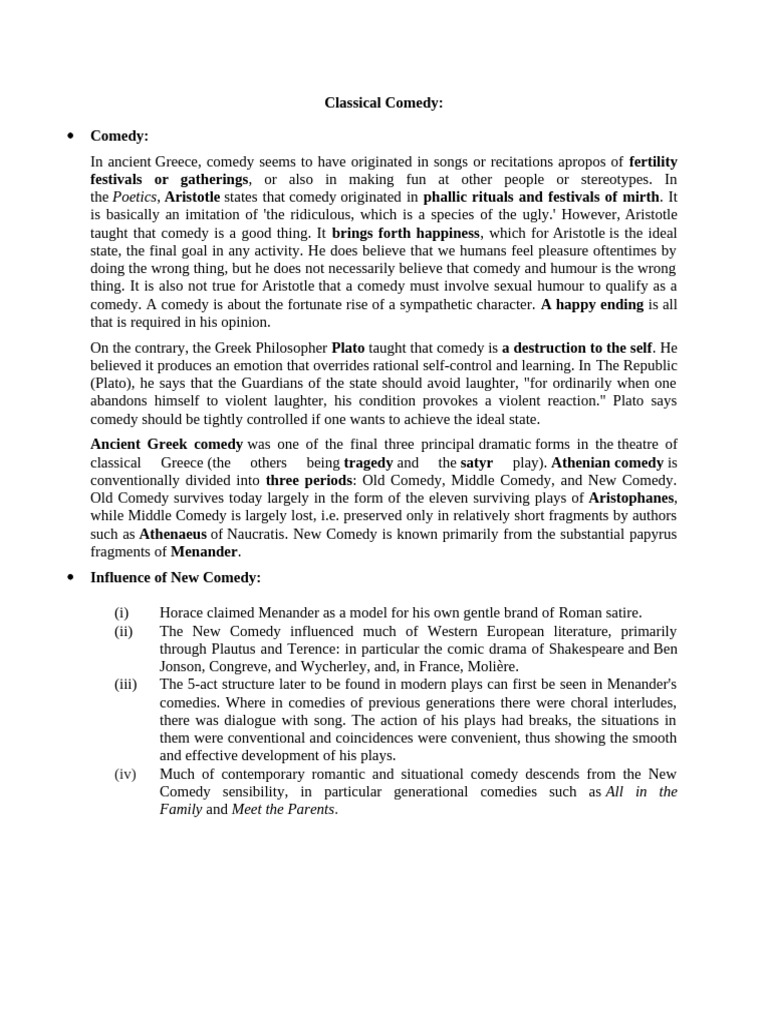 Classical Comedy:

• Comedy:

In ancient Greece, comedy seems to have originated in songs or recitations apropos of fertility festivals or gatherings, or also in making fun at other people or stereotypes. In the Poetics, Aristotle states that comedy originated in phallic rituals and festivals of mirth. It is basically an imitation of 'the ridiculous, which is a species of the ugly.' However, Aristotle taught that comedy is a good thing. It brings forth happiness, which for Aristotle is the ideal state, the final goal in any activity. He does believe that we humans feel pleasure oftentimes by doing the wrong thing, but he does not necessarily believe that comedy and humour is the wrong thing. It is also not true for Aristotle that a comedy must involve sexual humour to qualify as a comedy. A comedy is about the fortunate rise of a sympathetic character. A happy ending is all that is required in his opinion.

On the contrary, the Greek Philosopher Plato taught that comedy is a destruction to the self. He believed it produces an emotion that overrides rational self-control and learning. In The Republic (Plato), he says that the Guardians of the state should avoid laughter, "for ordinarily when one abandons himself to violent laughter, his condition provokes a violent reaction." Plato says comedy should be tightly controlled if one wants to achieve the ideal state.

Ancient Greek comedy was one of the final three principal dramatic forms in the theatre of classical Greece (the others being tragedy and the satyr play). Athenian comedy is conventionally divided into three periods: Old Comedy, Middle Comedy, and New Comedy. Old Comedy survives today largely in the form of the eleven surviving plays of Aristophanes, while Middle Comedy is largely lost, i.e. preserved only in relatively short fragments by authors such as Athenaeus of Naucratis. New Comedy is known primarily from the substantial papyrus fragments of Menander.

• Influence of New Comedy:

(i) Horace claimed Menander as a model for his own gentle brand of Roman satire.
(ii) The New Comedy influenced much of Western European literature, primarily through Plautus and Terence: in particular the comic drama of Shakespeare and Ben Jonson, Congreve, and Wycherley, and, in France, Molière.
(iii) The 5-act structure later to be found in modern plays can first be seen in Menander's comedies. Where in comedies of previous generations there were choral interludes, there was dialogue with song. The action of his plays had breaks, the situations in them were conventional and coincidences were convenient, thus showing the smooth and effective development of his plays.
(iv) Much of contemporary romantic and situational comedy descends from the New Comedy sensibility, in particular generational comedies such as All in the Family and Meet the Parents.